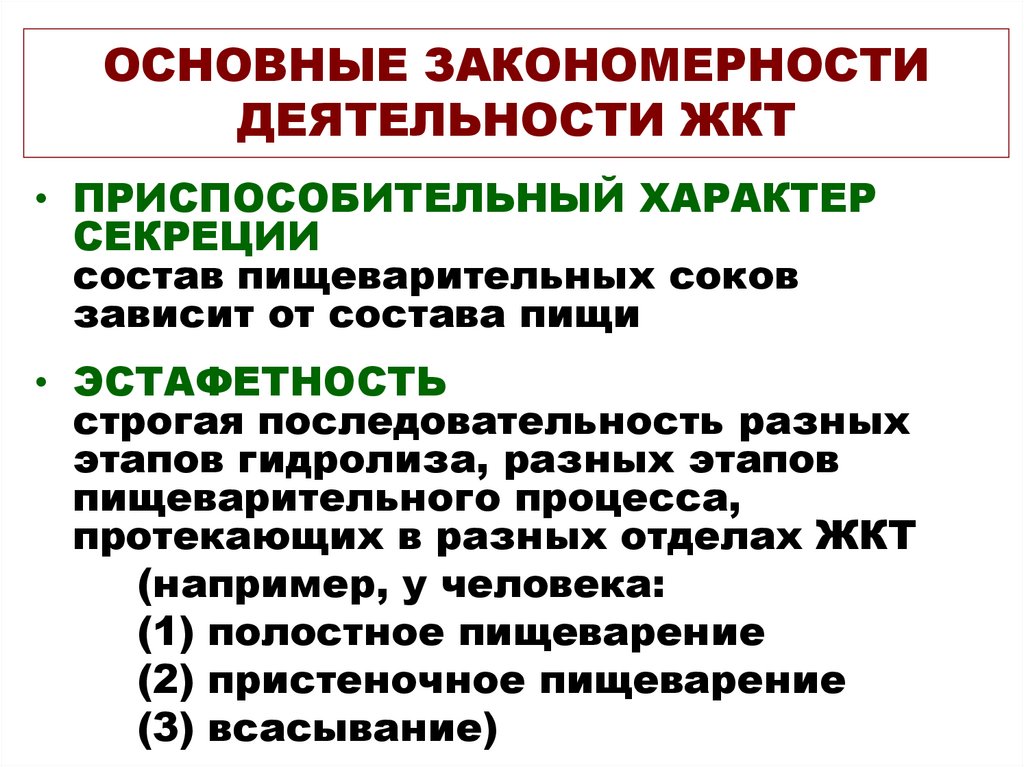 ОСНОВНЫЕ ЗАКОНОМЕРНОСТИ ДЕЯТЕЛЬНОСТИ ЖКТ

• ПРИСПОСОБИТЕЛЬНЫЙ ХАРАКТЕР СЕКРЕЦИИ
состав пищеварительных соков зависит от состава пищи

• ЭСТАФЕТНОСТЬ
строгая последовательность разных этапов гидролиза, разных этапов пищеварительного процесса, протекающих в разных отделах ЖКТ
(например, у человека:
(1) полостное пищеварение
(2) пристеночное пищеварение
(3) всасывание)